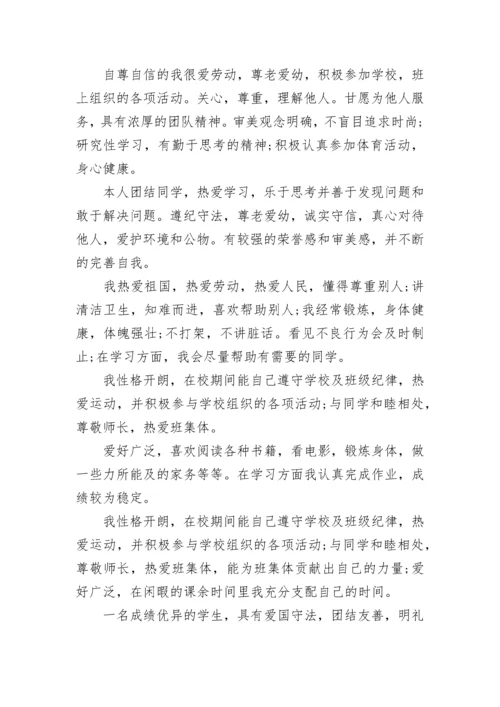 自尊自信的我很爱劳动，尊老爱幼，积极参加学校，班上组织的各项活动。关心，尊重，理解他人。甘愿为他人服务，具有浓厚的团队精神。审美观念明确，不盲目追求时尚;研究性学习，有勤于思考的精神;积极认真参加体育活动，身心健康。

本人团结同学，热爱学习，乐于思考并善于发现问题和敢于解决问题。遵纪守法，尊老爱幼，诚实守信，真心对待他人，爱护环境和公物。有较强的荣誉感和审美感，并不断的完善自我。

我热爱祖国，热爱劳动，热爱人民，懂得尊重别人;讲清洁卫生，知难而进，喜欢帮助别人;我经常锻炼，身体健康，体魄强壮;不打架，不讲脏话。看见不良行为会及时制止;在学习方面，我会尽量帮助有需要的同学。

我性格开朗，在校期间能自己遵守学校及班级纪律，热爱运动，并积极参与学校组织的各项活动;与同学和睦相处，尊敬师长，热爱班集体。

爱好广泛，喜欢阅读各种书籍，看电影，锻炼身体，做一些力所能及的家务等等。在学习方面我认真完成作业，成绩较为稳定。

我性格开朗，在校期间能自己遵守学校及班级纪律，热爱运动，并积极参与学校组织的各项活动;与同学和睦相处，尊敬师长，热爱班集体，能为班集体贡献出自己的力量;爱好广泛，在闲暇的课余时间里我充分支配自己的时间。

一名成绩优异的学生，具有爱国守法，团结友善，明礼